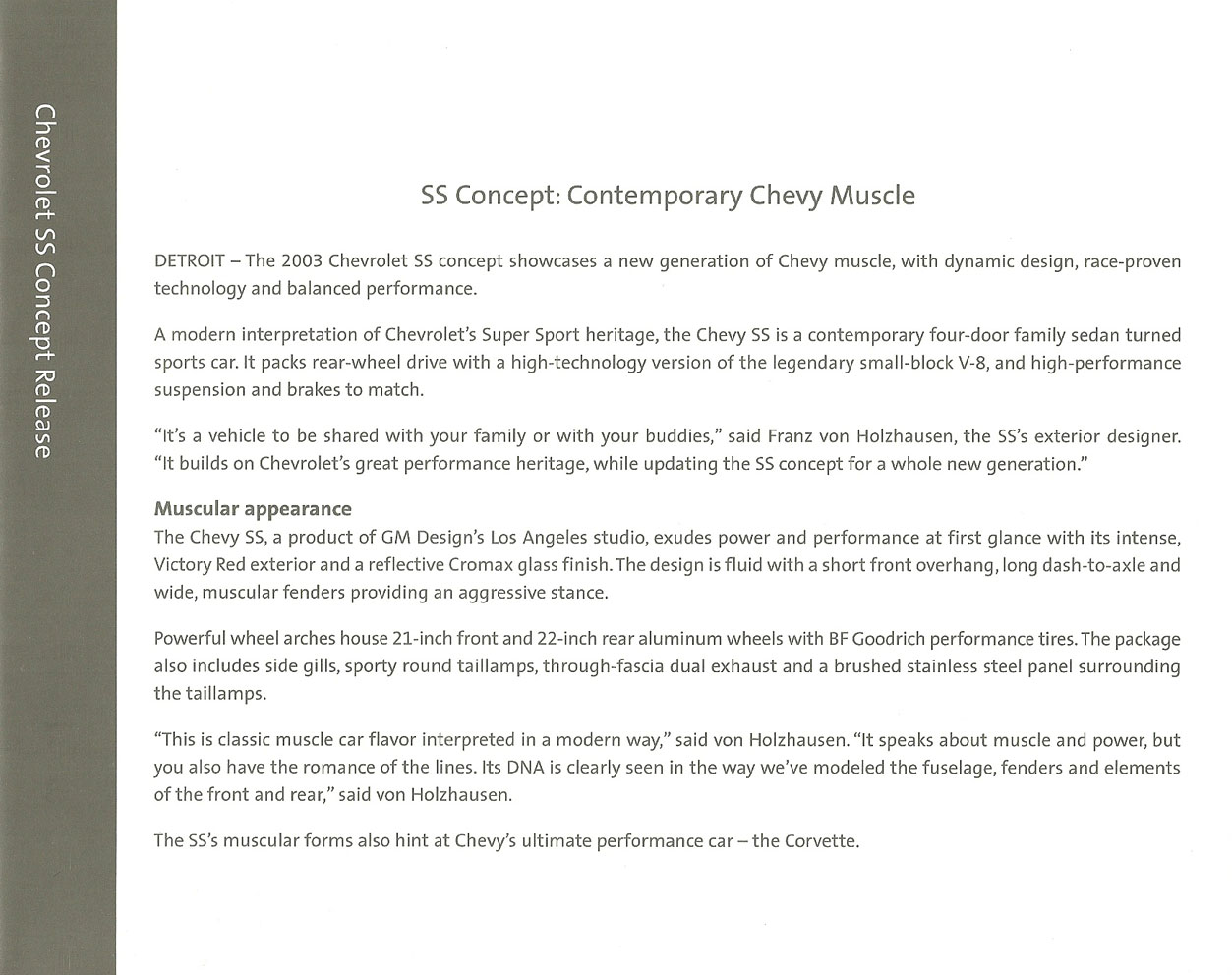 Chevrolet SS Concept Release

SS Concept: Contemporary Chevy Muscle

DETROIT – The 2003 Chevrolet SS concept showcases a new generation of Chevy muscle, with dynamic design, race-proven technology and balanced performance.

A modern interpretation of Chevrolet's Super Sport heritage, the Chevy SS is a contemporary four-door family sedan turned sports car. It packs rear-wheel drive with a high-technology version of the legendary small-block V-8, and high-performance suspension and brakes to match.

"It's a vehicle to be shared with your family or with your buddies," said Franz von Holzhausen, the SS's exterior designer. "It builds on Chevrolet's great performance heritage, while updating the SS concept for a whole new generation."

Muscular appearance
The Chevy SS, a product of GM Design's Los Angeles studio, exudes power and performance at first glance with its intense, Victory Red exterior and a reflective Cromax glass finish. The design is fluid with a short front overhang, long dash-to-axle and wide, muscular fenders providing an aggressive stance.

Powerful wheel arches house 21-inch front and 22-inch rear aluminum wheels with BF Goodrich performance tires. The package also includes side gills, sporty round taillamps, through-fascia dual exhaust and a brushed stainless steel panel surrounding the taillamps.

"This is classic muscle car flavor interpreted in a modern way," said von Holzhausen. "It speaks about muscle and power, but you also have the romance of the lines. Its DNA is clearly seen in the way we've modeled the fuselage, fenders and elements of the front and rear," said von Holzhausen.

The SS's muscular forms also hint at Chevy's ultimate performance car – the Corvette.